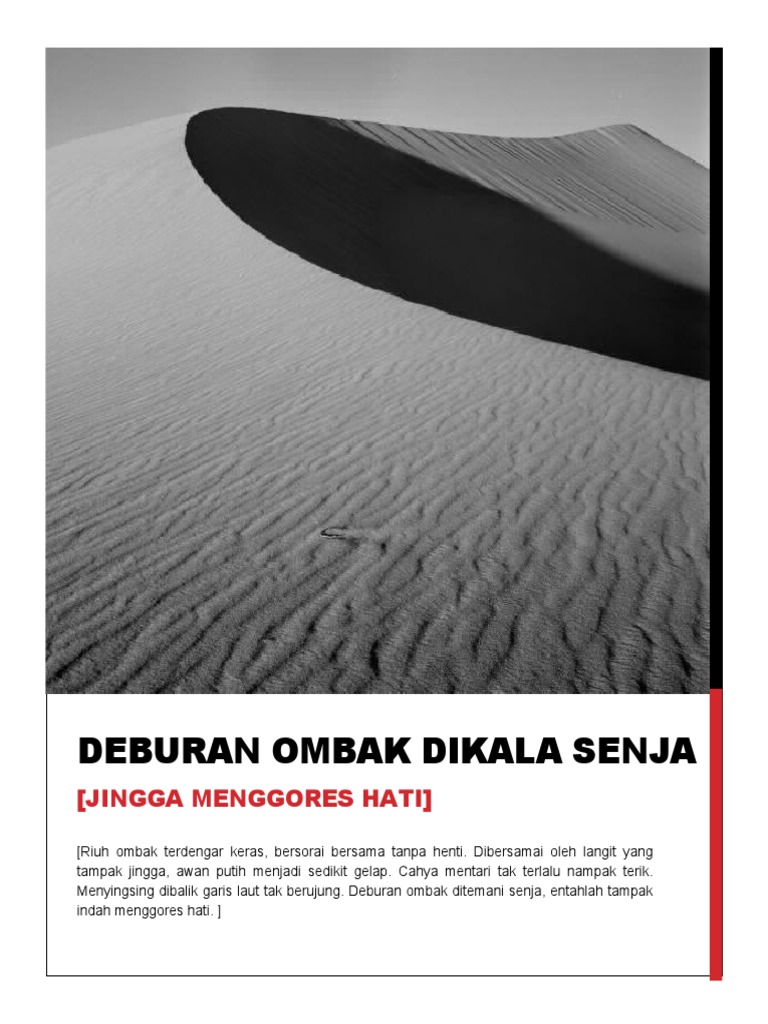 DEBURAN OMBAK DIKALA SENJA

[JINGGA MENGGORES HATI]

[Riuh ombak terdengar keras, bersorai bersama tanpa henti. Dibersamai oleh langit yang tampak jingga, awan putih menjadi sedikit gelap. Cahya mentari tak terlalu nampak terik. Menyingsing dibalik garis laut tak berujung. Deburan ombak ditemani senja, entahlah tampak indah menggores hati. ]